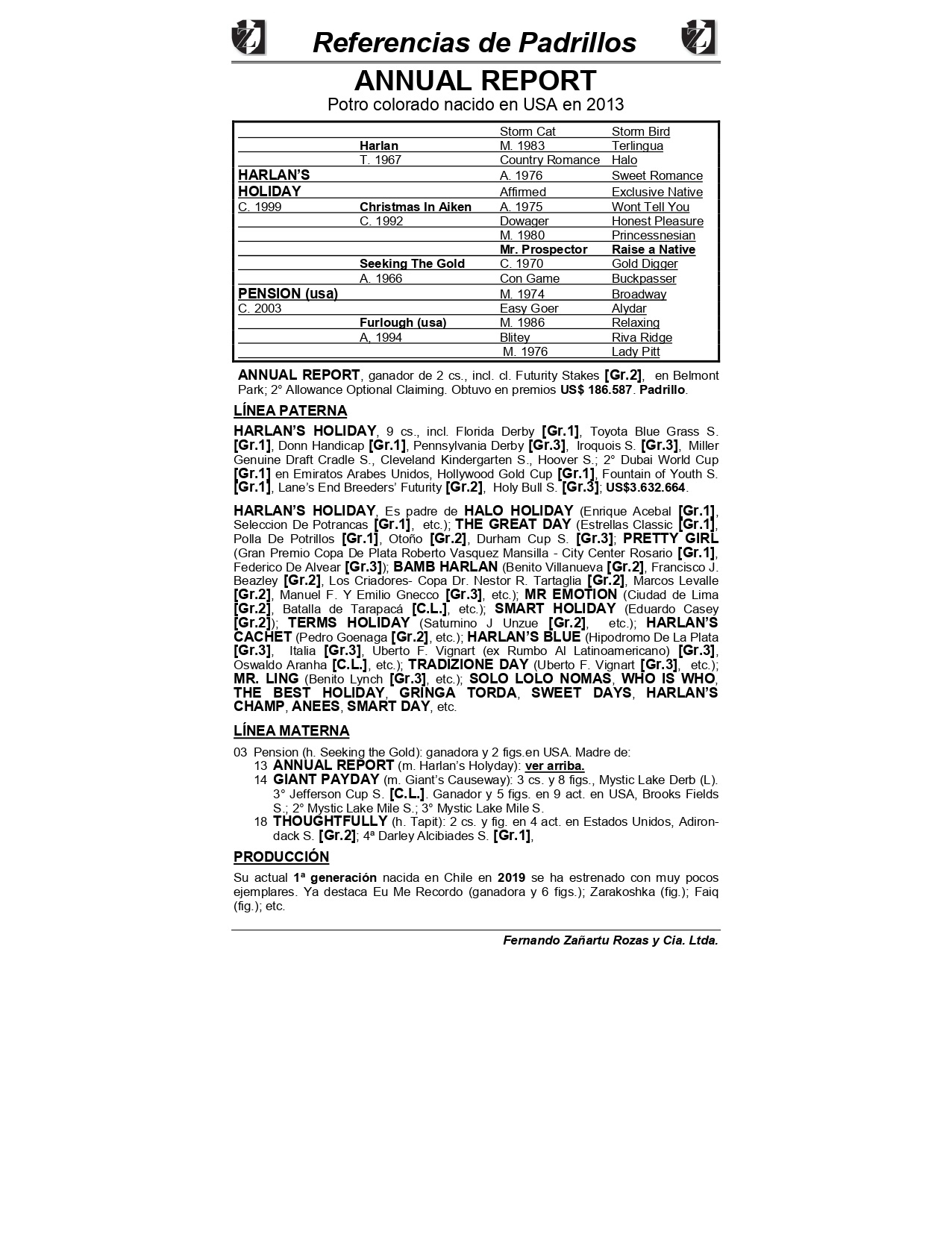 Referencias de Padrillos

ANNUAL REPORT
Potro colorado nacido en USA en 2013

| | | | |
|---|---|---|---|
| | | Storm Cat | Storm Bird |
| | Harlan | M. 1983 | Terlingua |
| | T. 1967 | Country Romance | Halo |
| HARLAN'S | | A. 1976 | Sweet Romance |
| HOLIDAY | | Affirmed | Exclusive Native |
| C. 1999 | Christmas In Aiken | A. 1975 | Wont Tell You |
| | C. 1992 | Dowager | Honest Pleasure |
| | | M. 1980 | Princessnesian |
| | | Mr. Prospector | Raise a Native |
| | Seeking The Gold | C. 1970 | Gold Digger |
| | A. 1966 | Con Game | Buckpasser |
| PENSION (usa) | | M. 1974 | Broadway |
| C. 2003 | | Easy Goer | Alydar |
| | Furlough (usa) | M. 1986 | Relaxing |
| | A, 1994 | Blitey | Riva Ridge |
| | | M. 1976 | Lady Pitt |

ANNUAL REPORT, ganador de 2 cs., incl. cl. Futurity Stakes [Gr.2], en Belmont Park; 2° Allowance Optional Claiming. Obtuvo en premios US$ 186.587. Padrillo.

LÍNEA PATERNA

HARLAN'S HOLIDAY, 9 cs., incl. Florida Derby [Gr.1], Toyota Blue Grass S. [Gr.1], Donn Handicap [Gr.1], Pennsylvania Derby [Gr.3], Iroquois S. [Gr.3], Miller Genuine Draft Cradle S., Cleveland Kindergarten S., Hoover S.; 2° Dubai World Cup [Gr.1] en Emiratos Arabes Unidos, Hollywood Gold Cup [Gr.1], Fountain of Youth S. [Gr.1], Lane's End Breeders' Futurity [Gr.2], Holy Bull S. [Gr.3]; US$3.632.664.

HARLAN'S HOLIDAY, Es padre de HALO HOLIDAY (Enrique Acebal [Gr.1], Seleccion De Potrancas [Gr.1], etc.); THE GREAT DAY (Estrellas Classic [Gr.1], Polla De Potrillos [Gr.1], Otoño [Gr.2], Durham Cup S. [Gr.3]; PRETTY GIRL (Gran Premio Copa De Plata Roberto Vasquez Mansilla - City Center Rosario [Gr.1], Federico De Alvear [Gr.3]); BAMB HARLAN (Benito Villanueva [Gr.2], Francisco J. Beazley [Gr.2], Los Criadores- Copa Dr. Nestor R. Tartaglia [Gr.2], Marcos Levalle [Gr.2], Manuel F. Y Emilio Gnecco [Gr.3], etc.); MR EMOTION (Ciudad de Lima [Gr.2], Batalla de Tarapacá [C.L.], etc.); SMART HOLIDAY (Eduardo Casey [Gr.2]); TERMS HOLIDAY (Saturnino J Unzue [Gr.2], etc.); HARLAN'S CACHET (Pedro Goenaga [Gr.2], etc.); HARLAN'S BLUE (Hipodromo De La Plata [Gr.3], Italia [Gr.3], Uberto F. Vignart (ex Rumbo Al Latinoamericano) [Gr.3], Oswaldo Aranha [C.L.], etc.); TRADIZIONE DAY (Uberto F. Vignart [Gr.3], etc.); MR. LING (Benito Lynch [Gr.3], etc.); SOLO LOLO NOMAS, WHO IS WHO, THE BEST HOLIDAY, GRINGA TORDA, SWEET DAYS, HARLAN'S CHAMP, ANEES, SMART DAY, etc.

LÍNEA MATERNA

03 Pension (h. Seeking the Gold): ganadora y 2 figs.en USA. Madre de:
13 ANNUAL REPORT (m. Harlan's Holyday): ver arriba.
14 GIANT PAYDAY (m. Giant's Causeway): 3 cs. y 8 figs., Mystic Lake Derb (L). 3° Jefferson Cup S. [C.L.]. Ganador y 5 figs. en 9 act. en USA, Brooks Fields S.; 2° Mystic Lake Mile S.; 3° Mystic Lake Mile S.
18 THOUGHTFULLY (h. Tapit): 2 cs. y fig. en 4 act. en Estados Unidos, Adirondack S. [Gr.2]; 4ª Darley Alcibiades S. [Gr.1],

PRODUCCIÓN

Su actual 1ª generación nacida en Chile en 2019 se ha estrenado con muy pocos ejemplares. Ya destaca Eu Me Recordo (ganadora y 6 figs.); Zarakoshka (fig.); Faiq (fig.); etc.

Fernando Zañartu Rozas y Cia. Ltda.